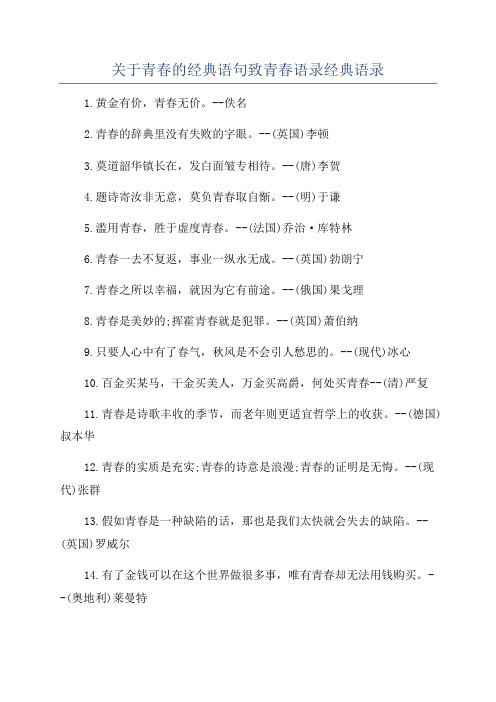 关于青春的经典语句致青春语录经典语录

1.黄金有价，青春无价。--佚名

2.青春的辞典里没有失败的字眼。--(英国)李顿

3.莫道韶华镇长在，发白面皱专相待。--(唐)李贺

4.题诗寄汝非无意，莫负青春取自惭。--(明)于谦

5.滥用青春，胜于虚度青春。--(法国)乔治·库特林

6.青春一去不复返，事业一纵永无成。--(英国)勃朗宁

7.青春之所以幸福，就因为它有前途。--(俄国)果戈理

8.青春是美妙的;挥霍青春就是犯罪。--(英国)萧伯纳

9.只要人心中有了春气，秋风是不会引人愁思的。--(现代)冰心

10.百金买某马，千金买美人，万金买高爵，何处买青春--(清)严复

11.青春是诗歌丰收的季节，而老年则更适宜哲学上的收获。--(德国)叔本华

12.青春的实质是充实;青春的诗意是浪漫;青春的证明是无悔。--(现代)张群

13.假如青春是一种缺陷的话，那也是我们太快就会失去的缺陷。--(英国)罗威尔

14.有了金钱可以在这个世界做很多事，唯有青春却无法用钱购买。--(奥地利)莱曼特